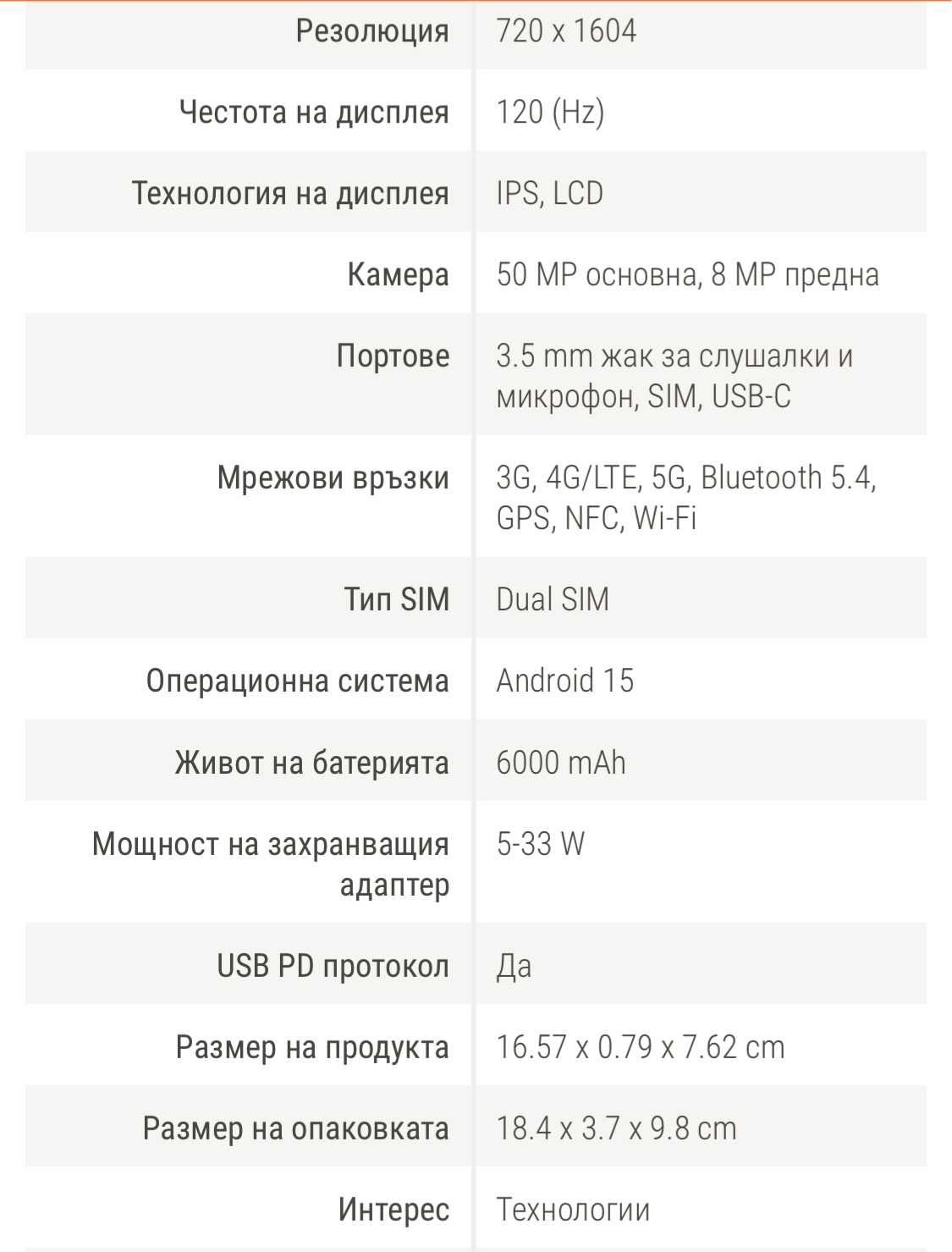 | | |
|---|---|
| Резолюция | 720 x 1604 |
| Честота на дисплея | 120 (Hz) |
| Технология на дисплея | IPS, LCD |
| Камера | 50 MP основна, 8 MP предна |
| Портове | 3.5 mm жак за слушалки и микрофон, SIM, USB-C |
| Мрежови връзки | 3G, 4G/LTE, 5G, Bluetooth 5.4, GPS, NFC, Wi-Fi |
| Тип SIM | Dual SIM |
| Операционна система | Android 15 |
| Живот на батерията | 6000 mAh |
| Мощност на захранващия адаптер | 5-33 W |
| USB PD протокол | Да |
| Размер на продукта | 16.57 x 0.79 x 7.62 cm |
| Размер на опаковката | 18.4 x 3.7 x 9.8 cm |
| Интерес | Технологии |